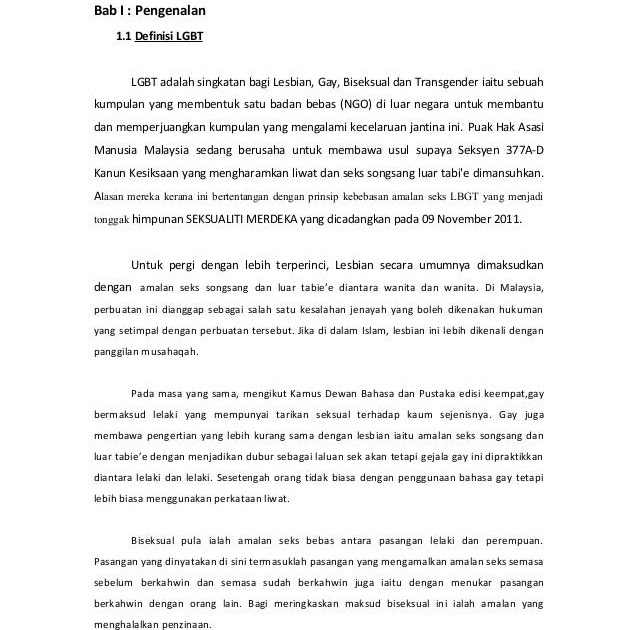 Bab I : Pengenalan

1.1 Definisi LGBT

LGBT adalah singkatan bagi Lesbian, Gay, Biseksual dan Transgender iaitu sebuah kumpulan yang membentuk satu badan bebas (NGO) di luar negara untuk membantu dan memperjuangkan kumpulan yang mengalami kecelaruan jantina ini. Puak Hak Asasi Manusia Malaysia sedang berusaha untuk membawa usul supaya Seksyen 377A-D Kanun Kesiksaan yang mengharamkan liwat dan seks songsang luar tabi'e dimansuhkan. Alasan mereka kerana ini bertentangan dengan prinsip kebebasan amalan seks LBGT yang menjadi tonggak himpunan SEKSUALITI MERDEKA yang dicadangkan pada 09 November 2011.

Untuk pergi dengan lebih terperinci, Lesbian secara umumnya dimaksudkan dengan amalan seks songsang dan luar tabie'e diantara wanita dan wanita. Di Malaysia, perbuatan ini dianggap sebagai salah satu kesalahan jenayah yang boleh dikenakan hukuman yang setimpal dengan perbuatan tersebut. Jika di dalam Islam, lesbian ini lebih dikenali dengan panggilan musahaqah.

Pada masa yang sama, mengikut Kamus Dewan Bahasa dan Pustaka edisi keempat,gay bermaksud lelaki yang mempunyai tarikan seksual terhadap kaum sejenisnya. Gay juga membawa pengertian yang lebih kurang sama dengan lesbian iaitu amalan seks songsang dan luar tabie'e dengan menjadikan dubur sebagai laluan sek akan tetapi gejala gay ini dipraktikkan diantara lelaki dan lelaki. Sesetengah orang tidak biasa dengan penggunaan bahasa gay tetapi lebih biasa menggunakan perkataan liwat.

Biseksual pula ialah amalan seks bebas antara pasangan lelaki dan perempuan. Pasangan yang dinyatakan di sini termasuklah pasangan yang mengamalkan amalan seks semasa sebelum berkahwin dan semasa sudah berkahwin juga iaitu dengan menukar pasangan berkahwin dengan orang lain. Bagi meringkaskan maksud biseksual ini ialah amalan yang menghalalkan penzinaan.